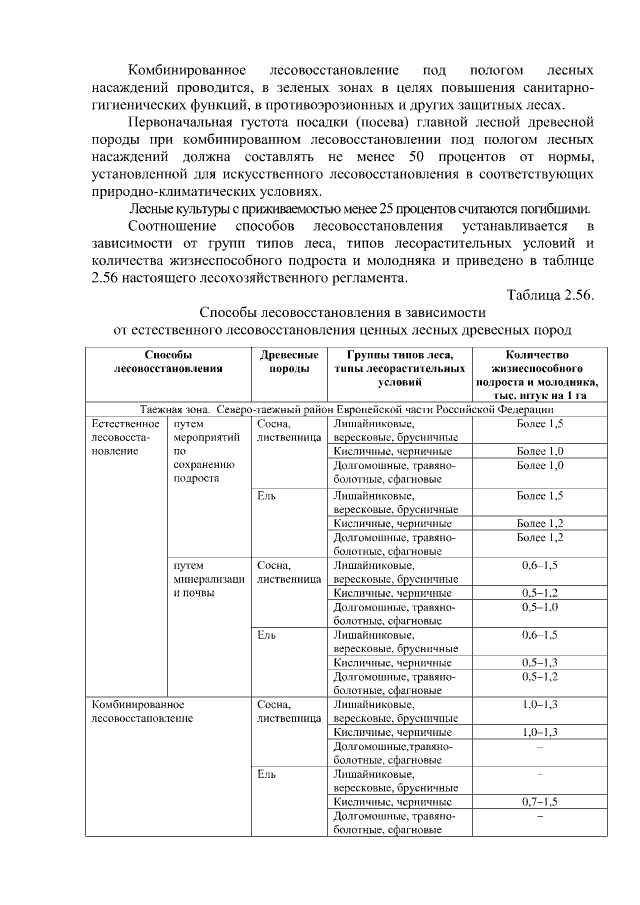 Комбинированное лесовосстановление под пологом лесных насаждений проводится, в зеленых зонах в целях повышения санитарно-гигиенических функций, в противоэрозионных и других защитных лесах.

Первоначальная густота посадки (посева) главной лесной древесной породы при комбинированном лесовосстановлении под пологом лесных насаждений должна составлять не менее 50 процентов от нормы, установленной для искусственного лесовосстановления в соответствующих природно-климатических условиях.

Лесные культуры с приживаемостью менее 25 процентов считаются погибшими.

Соотношение способов лесовосстановления устанавливается в зависимости от групп типов леса, типов лесорастительных условий и количества жизнеспособного подроста и молодняка и приведено в таблице 2.56 настоящего лесохозяйственного регламента.

Таблица 2.56.

Способы лесовосстановления в зависимости от естественного лесовосстановления ценных лесных древесных пород

| Способы лесовосстановления | | Древесные породы | Группы типов леса, типы лесорастительных условий | Количество жизнеспособного подроста и молодняка, тыс. штук на 1 га |
|---|---|---|---|---|
| Таежная зона. Северо-таежный район Европейской части Российской Федерации | | | | |
| Естественное лесовосстановление | путем мероприятий по сохранению подроста | Сосна, лиственница | Лишайниковые, вересковые, брусничные | Более 1,5 |
| | | | Кисличные, черничные | Более 1,0 |
| | | | Долгомошные, травяно-болотные, сфагновые | Более 1,0 |
| | | Ель | Лишайниковые, вересковые, брусничные | Более 1,5 |
| | | | Кисличные, черничные | Более 1,2 |
| | | | Долгомошные, травяно-болотные, сфагновые | Более 1,2 |
| | путем минерализации почвы | Сосна, лиственница | Лишайниковые, вересковые, брусничные | 0,6–1,5 |
| | | | Кисличные, черничные | 0,5–1,2 |
| | | | Долгомошные, травяно-болотные, сфагновые | 0,5–1,0 |
| | | Ель | Лишайниковые, вересковые, брусничные | 0,6–1,5 |
| | | | Кисличные, черничные | 0,5–1,3 |
| | | | Долгомошные, травяно-болотные, сфагновые | 0,5–1,2 |
| Комбинированное лесовосстановление | | Сосна, лиственница | Лишайниковые, вересковые, брусничные | 1,0–1,3 |
| | | | Кисличные, черничные | 1,0–1,3 |
| | | | Долгомошные,травяно-болотные, сфагновые | – |
| | | Ель | Лишайниковые, вересковые, брусничные | – |
| | | | Кисличные, черничные | 0,7–1,5 |
| | | | Долгомошные, травяно-болотные, сфагновые | – |